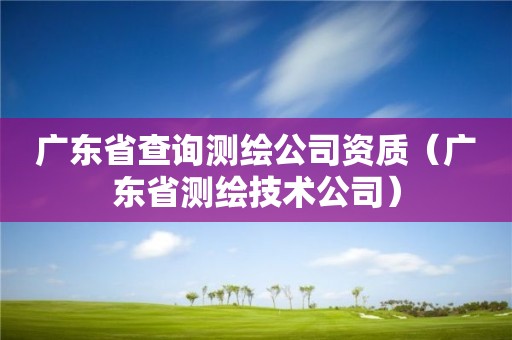 广东省查询测绘公司资质（广东省测绘技术公司）